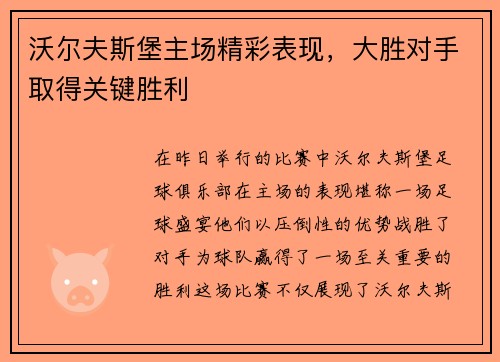 沃尔夫斯堡主场精彩表现，大胜对手取得关键胜利

在昨日举行的比赛中沃尔夫斯堡足球俱乐部在主场的表现堪称一场足球盛宴他们以压倒性的优势战胜了对手为球队赢得了一场至关重要的胜利这场比赛不仅展现了沃尔夫斯